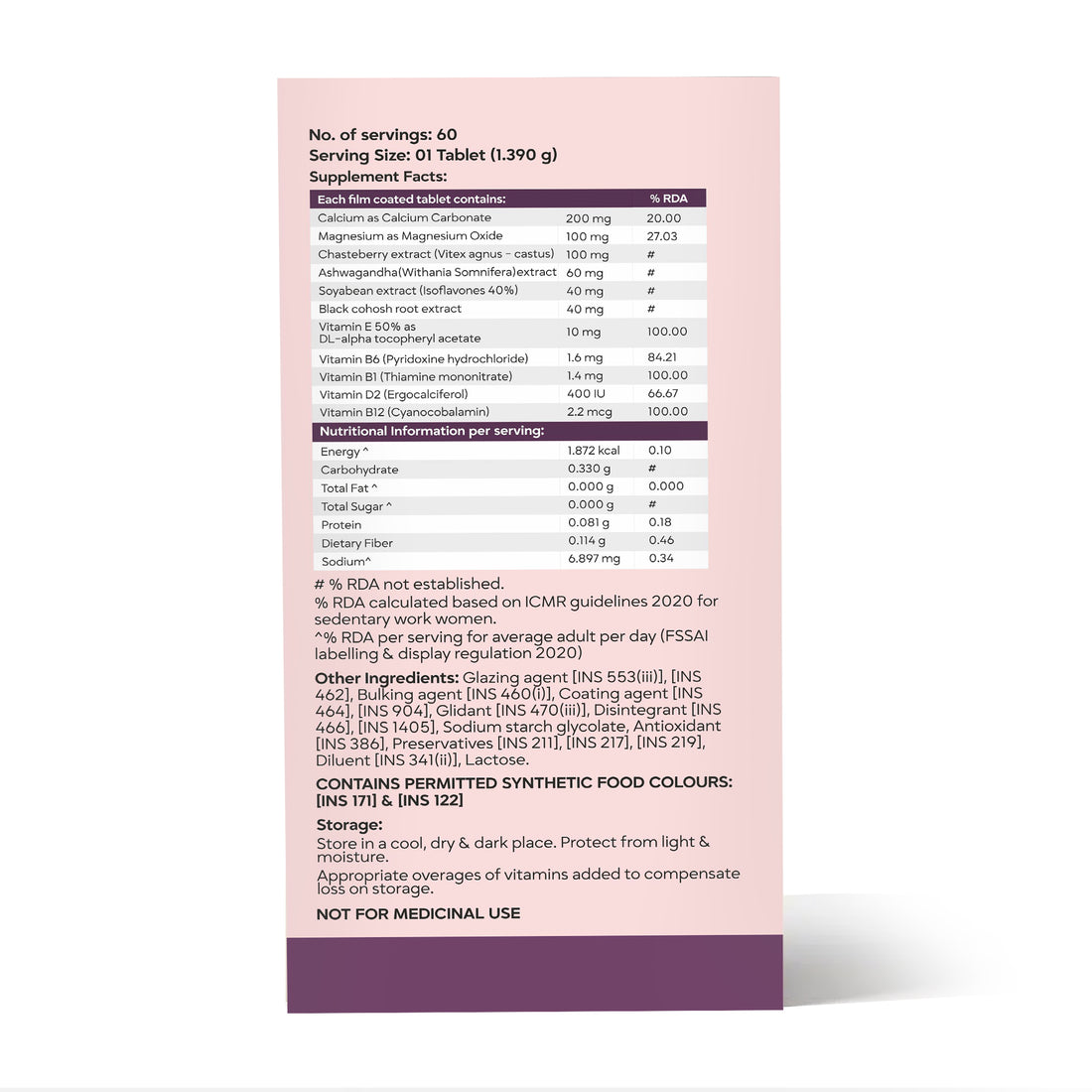 No. of servings: 60
Serving Size: 01 Tablet (1.390 g)
Supplement Facts:

| Each film coated tablet contains: | | % RDA |
|---|---|---|
| Calcium as Calcium Carbonate | 200 mg | 20.00 |
| Magnesium as Magnesium Oxide | 100 mg | 27.03 |
| Chasteberry extract (Vitex agnus - castus) | 100 mg | # |
| Ashwagandha(Withania Somnifera)extract | 60 mg | # |
| Soyabean extract (Isoflavones 40%) | 40 mg | # |
| Black cohosh root extract | 40 mg | # |
| Vitamin E 50% as DL-alpha tocopheryl acetate | 10 mg | 100.00 |
| Vitamin B6 (Pyridoxine hydrochloride) | 1.6 mg | 84.21 |
| Vitamin B1 (Thiamine mononitrate) | 1.4 mg | 100.00 |
| Vitamin D2 (Ergocalciferol) | 400 IU | 66.67 |
| Vitamin B12 (Cyanocobalamin) | 2.2 mcg | 100.00 |
| Nutritional Information per serving: | | |
| Energy ^ | 1.872 kcal | 0.10 |
| Carbohydrate | 0.330 g | # |
| Total Fat ^ | 0.000 g | 0.000 |
| Total Sugar ^ | 0.000 g | # |
| Protein | 0.081 g | 0.18 |
| Dietary Fiber | 0.114 g | 0.46 |
| Sodium^ | 6.897 mg | 0.34 |

# % RDA not established.
% RDA calculated based on ICMR guidelines 2020 for sedentary work women.
^% RDA per serving for average adult per day (FSSAI labelling & display regulation 2020)

Other Ingredients: Glazing agent [INS 553(iii)], [INS 462], Bulking agent [INS 460(i)], Coating agent [INS 464], [INS 904], Glidant [INS 470(iii)], Disintegrant [INS 466], [INS 1405], Sodium starch glycolate, Antioxidant [INS 386], Preservatives [INS 211], [INS 217], [INS 219], Diluent [INS 341(ii)], Lactose.

CONTAINS PERMITTED SYNTHETIC FOOD COLOURS: [INS 171] & [INS 122]

Storage:
Store in a cool, dry & dark place. Protect from light & moisture.
Appropriate overages of vitamins added to compensate loss on storage.

NOT FOR MEDICINAL USE